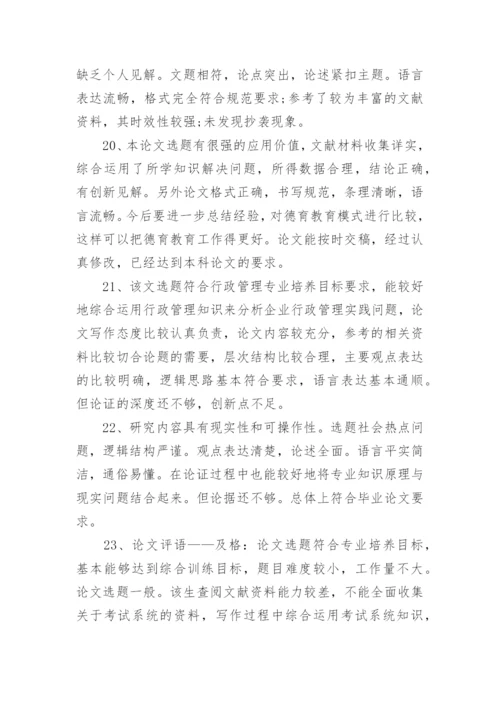 缺乏个人见解。文题相符，论点突出，论述紧扣主题。语言表达流畅，格式完全符合规范要求；参考了较为丰富的文献资料，其时效性较强；未发现抄袭现象。

20、本论文选题有很强的应用价值，文献材料收集详实，综合运用了所学知识解决问题，所得数据合理，结论正确，有创新见解。另外论文格式正确，书写规范，条理清晰，语言流畅。今后要进一步总结经验，对德育教育模式进行比较，这样可以把德育教育工作得更好。论文能按时交稿，经过认真修改，已经达到本科论文的要求。

21、该文选题符合行政管理专业培养目标要求，能较好地综合运用行政管理知识来分析企业行政管理实践问题，论文写作态度比较认真负责，论文内容较充分，参考的相关资料比较切合论题的需要，层次结构比较合理，主要观点表达的比较明确，逻辑思路基本符合要求，语言表达基本通顺。但论证的深度还不够，创新点不足。

22、研究内容具有现实性和可操作性。选题社会热点问题，逻辑结构严谨。观点表达清楚，论述全面。语言平实简洁，通俗易懂。在论证过程中也能较好地将专业知识原理与现实问题结合起来。但论据还不够。总体上符合毕业论文要求。

23、论文评语——及格：论文选题符合专业培养目标，基本能够达到综合训练目标，题目难度较小，工作量不大。论文选题一般。该生查阅文献资料能力较差，不能全面收集关于考试系统的资料，写作过程中综合运用考试系统知识，